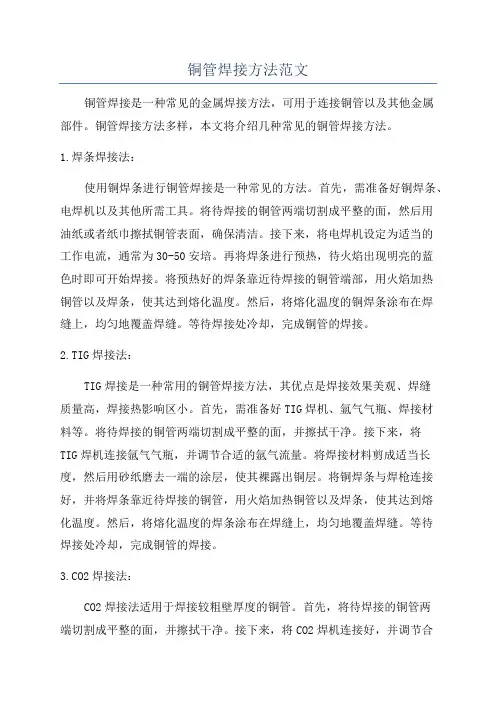 铜管焊接方法范文

铜管焊接是一种常见的金属焊接方法，可用于连接铜管以及其他金属部件。铜管焊接方法多样，本文将介绍几种常见的铜管焊接方法。

1.焊条焊接法：

使用铜焊条进行铜管焊接是一种常见的方法。首先，需准备好铜焊条、电焊机以及其他所需工具。将待焊接的铜管两端切割成平整的面，然后用油纸或者纸巾擦拭铜管表面，确保清洁。接下来，将电焊机设定为适当的工作电流，通常为30-50安培。再将焊条进行预热，待火焰出现明亮的蓝色时即可开始焊接。将预热好的焊条靠近待焊接的铜管端部，用火焰加热铜管以及焊条，使其达到熔化温度。然后，将熔化温度的铜焊条涂布在焊缝上，均匀地覆盖焊缝。等待焊接处冷却，完成铜管的焊接。

2.TIG焊接法：

TIG焊接是一种常用的铜管焊接方法，其优点是焊接效果美观、焊缝质量高，焊接热影响区小。首先，需准备好TIG焊机、氩气气瓶、焊接材料等。将待焊接的铜管两端切割成平整的面，并擦拭干净。接下来，将TIG焊机连接氩气气瓶，并调节合适的氩气流量。将焊接材料剪成适当长度，然后用砂纸磨去一端的涂层，使其裸露出铜层。将铜焊条与焊枪连接好，并将焊条靠近待焊接的铜管，用火焰加热铜管以及焊条，使其达到熔化温度。然后，将熔化温度的焊条涂布在焊缝上，均匀地覆盖焊缝。等待焊接处冷却，完成铜管的焊接。

3.CO2焊接法：

CO2焊接法适用于焊接较粗壁厚度的铜管。首先，将待焊接的铜管两端切割成平整的面，并擦拭干净。接下来，将CO2焊机连接好，并调节合